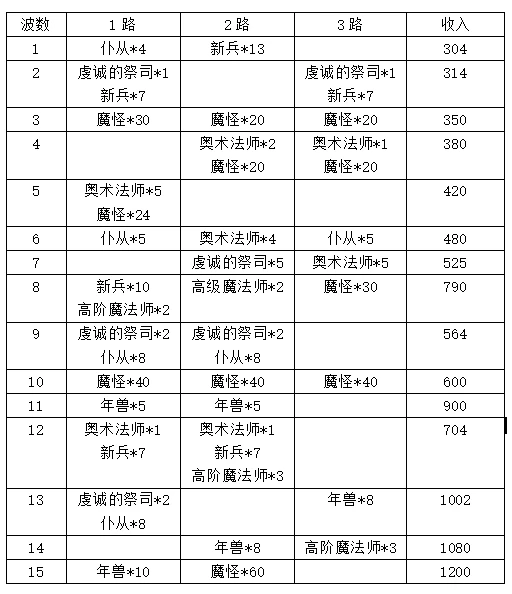 | 波数 | 1 路 | 2 路 | 3 路 | 收入 |
|---|---|---|---|---|
| 1 | 仆从*4 | 新兵*13 | | 304 |
| 2 | 虔诚的祭司*1 新兵*7 | | 虔诚的祭司*1 新兵*7 | 314 |
| 3 | 魔怪*30 | 魔怪*20 | 魔怪*20 | 350 |
| 4 | | 奥术法师*2 魔怪*20 | 奥术法师*1 魔怪*20 | 380 |
| 5 | 奥术法师*5 魔怪*24 | | | 420 |
| 6 | 仆从*5 | 奥术法师*4 | 仆从*5 | 480 |
| 7 | | 虔诚的祭司*5 | 奥术法师*5 | 525 |
| 8 | 新兵*10 高阶魔法师*2 | 高级魔法师*2 | 魔怪*30 | 790 |
| 9 | 虔诚的祭司*2 仆从*8 | 虔诚的祭司*2 仆从*8 | | 564 |
| 10 | 魔怪*40 | 魔怪*40 | 魔怪*40 | 600 |
| 11 | 年兽*5 | 年兽*5 | | 900 |
| 12 | 奥术法师*1 新兵*7 | 奥术法师*1 新兵*7 高阶魔法师*3 | | 704 |
| 13 | 虔诚的祭司*2 仆从*8 | | 年兽*8 | 1002 |
| 14 | | 年兽*8 | 高阶魔法师*3 | 1080 |
| 15 | 年兽*10 | 魔怪*60 | | 1200 |